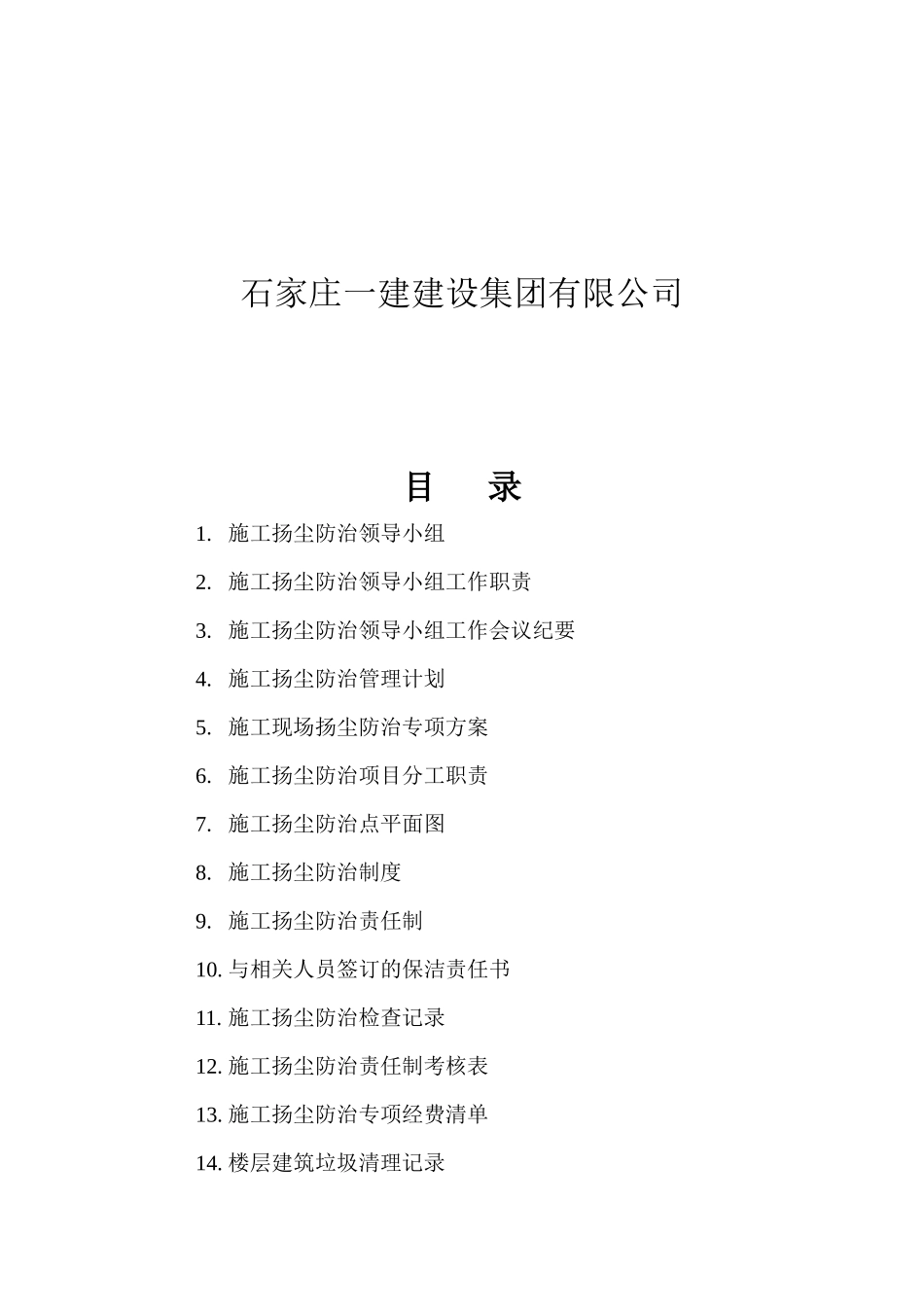 石家庄一建建设集团有限公司

目 录

1.施工扬尘防治领导小组

2.施工扬尘防治领导小组工作职责

3.施工扬尘防治领导小组工作会议纪要

4.施工扬尘防治管理计划

5.施工现场扬尘防治专项方案

6.施工扬尘防治项目分工职责

7.施工扬尘防治点平面图

8.施工扬尘防治制度

9.施工扬尘防治责任制

10.与相关人员签订的保洁责任书

11.施工扬尘防治检查记录

12.施工扬尘防治责任制考核表

13.施工扬尘防治专项经费清单

14.楼层建筑垃圾清理记录